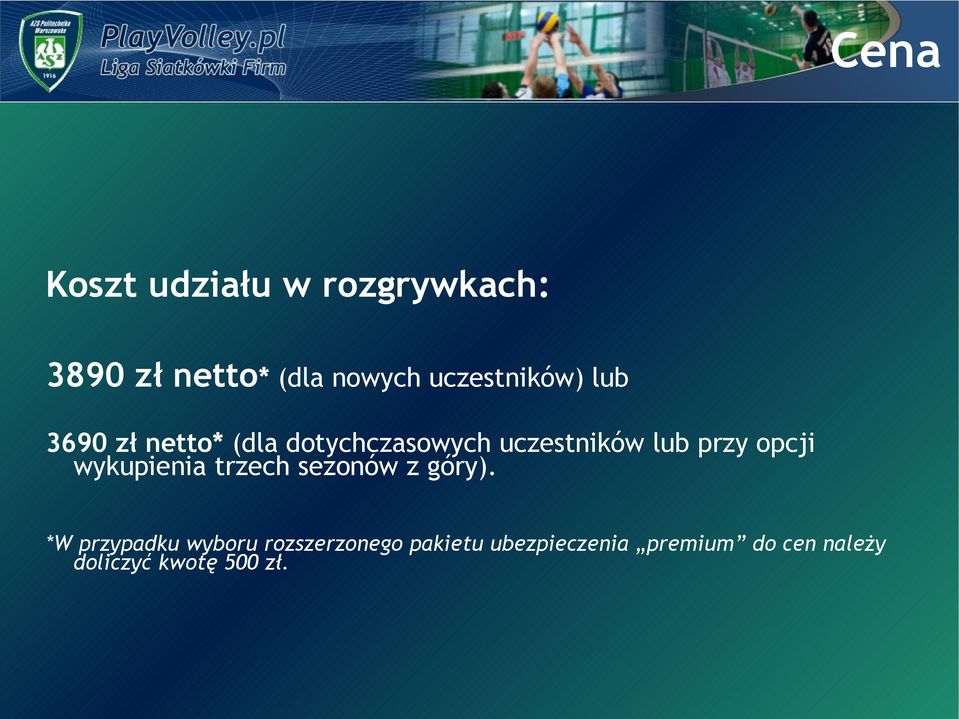 AZS Politechnika Warszawska
1916

PlayVolley.pl
Liga Siatkówki Firm

Cena

Koszt udziału w rozgrywkach:

3890 zł netto* (dla nowych uczestników) lub

3690 zł netto* (dla dotychczasowych uczestników lub przy opcji wykupienia trzech sezonów z góry).

*W przypadku wyboru rozszerzonego pakietu ubezpieczenia „premium” do cen należy doliczyć kwotę 500 zł.